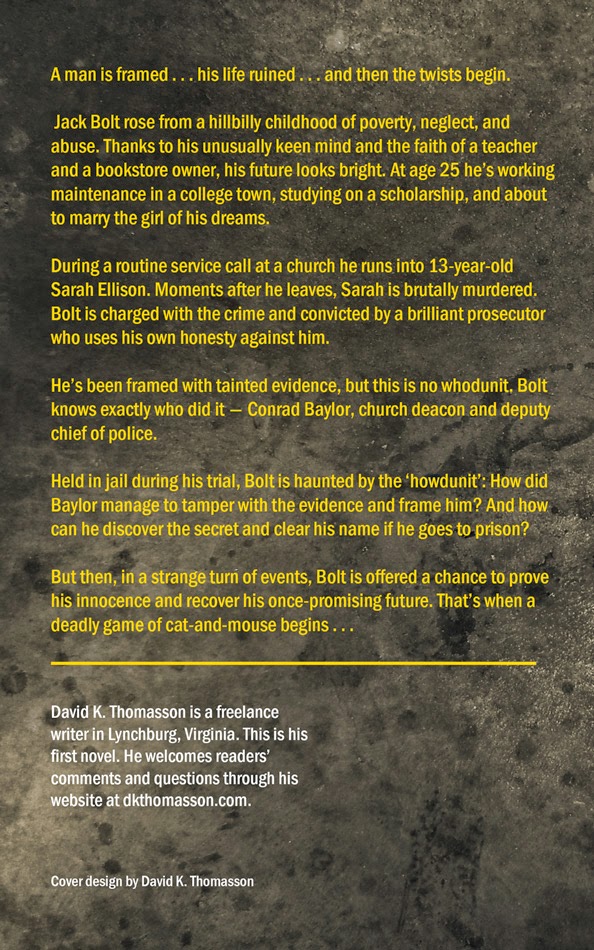 A man is framed . . . his life ruined . . . and then the twists begin.

Jack Bolt rose from a hillbilly childhood of poverty, neglect, and abuse. Thanks to his unusually keen mind and the faith of a teacher and a bookstore owner, his future looks bright. At age 25 he's working maintenance in a college town, studying on a scholarship, and about to marry the girl of his dreams.

During a routine service call at a church he runs into 13-year-old Sarah Ellison. Moments after he leaves, Sarah is brutally murdered. Bolt is charged with the crime and convicted by a brilliant prosecutor who uses his own honesty against him.

He's been framed with tainted evidence, but this is no whodunit. Bolt knows exactly who did it — Conrad Baylor, church deacon and deputy chief of police.

Held in jail during his trial, Bolt is haunted by the 'howdunit': How did Baylor manage to tamper with the evidence and frame him? And how can he discover the secret and clear his name if he goes to prison?

But then, in a strange turn of events, Bolt is offered a chance to prove his innocence and recover his once-promising future. That's when a deadly game of cat-and-mouse begins . . .

David K. Thomasson is a freelance writer in Lynchburg, Virginia. This is his first novel. He welcomes readers' comments and questions through his website at dkthomasson.com.

Cover design by David K. Thomasson